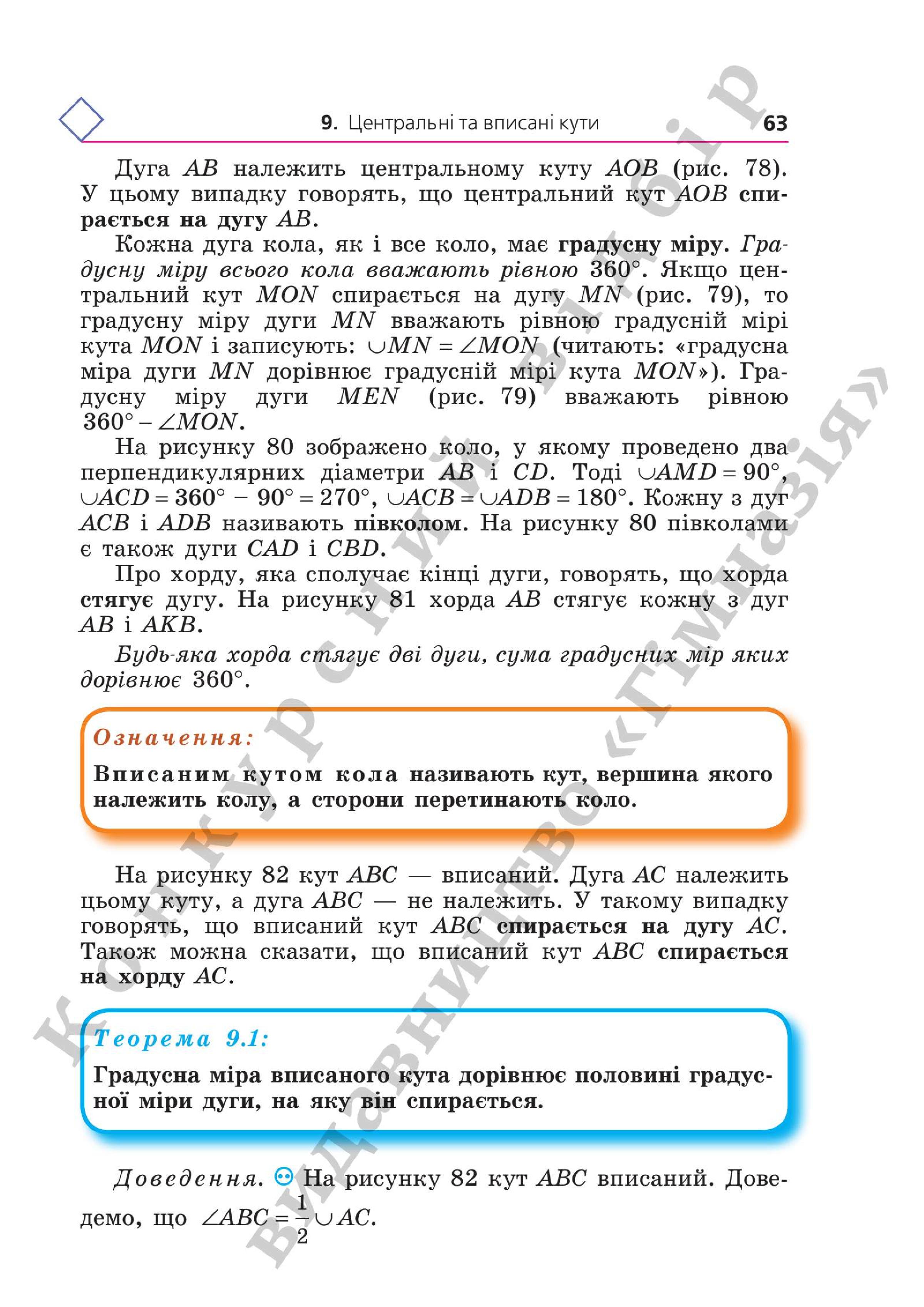 9. Центральні та вписані кути 63

Дуга $AB$ належить центральному куту $AOB$ (рис. 78). У цьому випадку говорять, що центральний кут $AOB$ спирається на дугу $AB$.

Кожна дуга кола, як і все коло, має градусну міру. Градусну міру всього кола вважають рівною $360°$. Якщо центральний кут $MON$ спирається на дугу $MN$ (рис. 79), то градусну міру дуги $MN$ вважають рівною градусній мірі кута $MON$ і записують: $\cup MN = \angle MON$ (читають: «градусна міра дуги $MN$ дорівнює градусній мірі кута $MON$»). Градусну міру дуги $MEN$ (рис. 79) вважають рівною $360° - \angle MON$.

На рисунку 80 зображено коло, у якому проведено два перпендикулярних діаметри $AB$ і $CD$. Тоді $\cup AMD = 90°$, $\cup ACD = 360° - 90° = 270°$, $\cup ACB = \cup ADB = 180°$. Кожну з дуг $ACB$ і $ADB$ називають півколом. На рисунку 80 півколами є також дуги $CAD$ і $CBD$.

Про хорду, яка сполучає кінці дуги, говорять, що хорда стягує дугу. На рисунку 81 хорда $AB$ стягує кожну з дуг $AB$ і $AKB$.

Будь-яка хорда стягує дві дуги, сума градусних мір яких дорівнює $360°$.

Означення:
Вписаним кутом кола називають кут, вершина якого належить колу, а сторони перетинають коло.

На рисунку 82 кут $ABC$ — вписаний. Дуга $AC$ належить цьому куту, а дуга $ABC$ — не належить. У такому випадку говорять, що вписаний кут $ABC$ спирається на дугу $AC$. Також можна сказати, що вписаний кут $ABC$ спирається на хорду $AC$.

Теорема 9.1:
Градусна міра вписаного кута дорівнює половині градусної міри дуги, на яку він спирається.

Доведення. На рисунку 82 кут $ABC$ вписаний. Доведемо, що $\angle ABC = \frac{1}{2} \cup AC$.

Конкурсний відбір Видавництво «Гімназія»